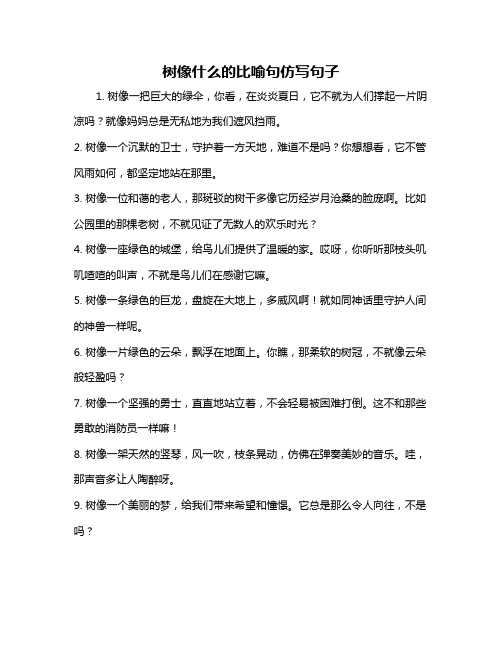 树像什么的比喻句仿写句子

1. 树像一把巨大的绿伞，你看，在炎炎夏日，它不就为人们撑起一片阴凉吗？就像妈妈总是无私地为我们遮风挡雨。

2. 树像一个沉默的卫士，守护着一方天地，难道不是吗？你想想看，它不管风雨如何，都坚定地站在那里。

3. 树像一位和蔼的老人，那斑驳的树干多像它历经岁月沧桑的脸庞啊。比如公园里的那棵老树，不就见证了无数人的欢乐时光？

4. 树像一座绿色的城堡，给鸟儿们提供了温暖的家。哎呀，你听听那枝头叽叽喳喳的叫声，不就是鸟儿们在感谢它嘛。

5. 树像一条绿色的巨龙，盘旋在大地上，多威风啊！就如同神话里守护人间的神兽一样呢。

6. 树像一片绿色的云朵，飘浮在地面上。你瞧，那柔软的树冠，不就像云朵般轻盈吗？

7. 树像一个坚强的勇士，直直地站立着，不会轻易被困难打倒。这不和那些勇敢的消防员一样嘛！

8. 树像一架天然的竖琴，风一吹，枝条晃动，仿佛在弹奏美妙的音乐。哇，那声音多让人陶醉呀。

9. 树像一个美丽的梦，给我们带来希望和憧憬。它总是那么令人向往，不是吗？